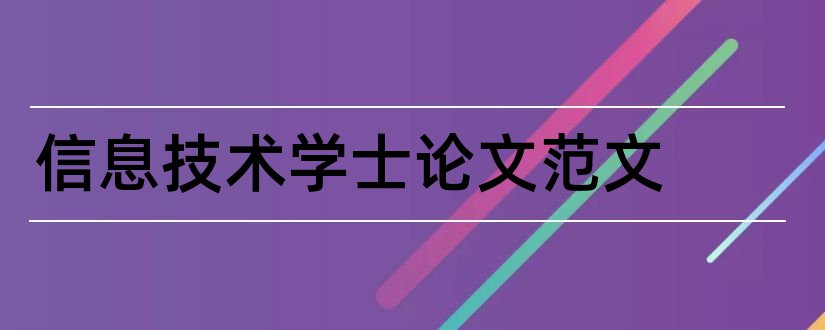 信息技术学士论文范文